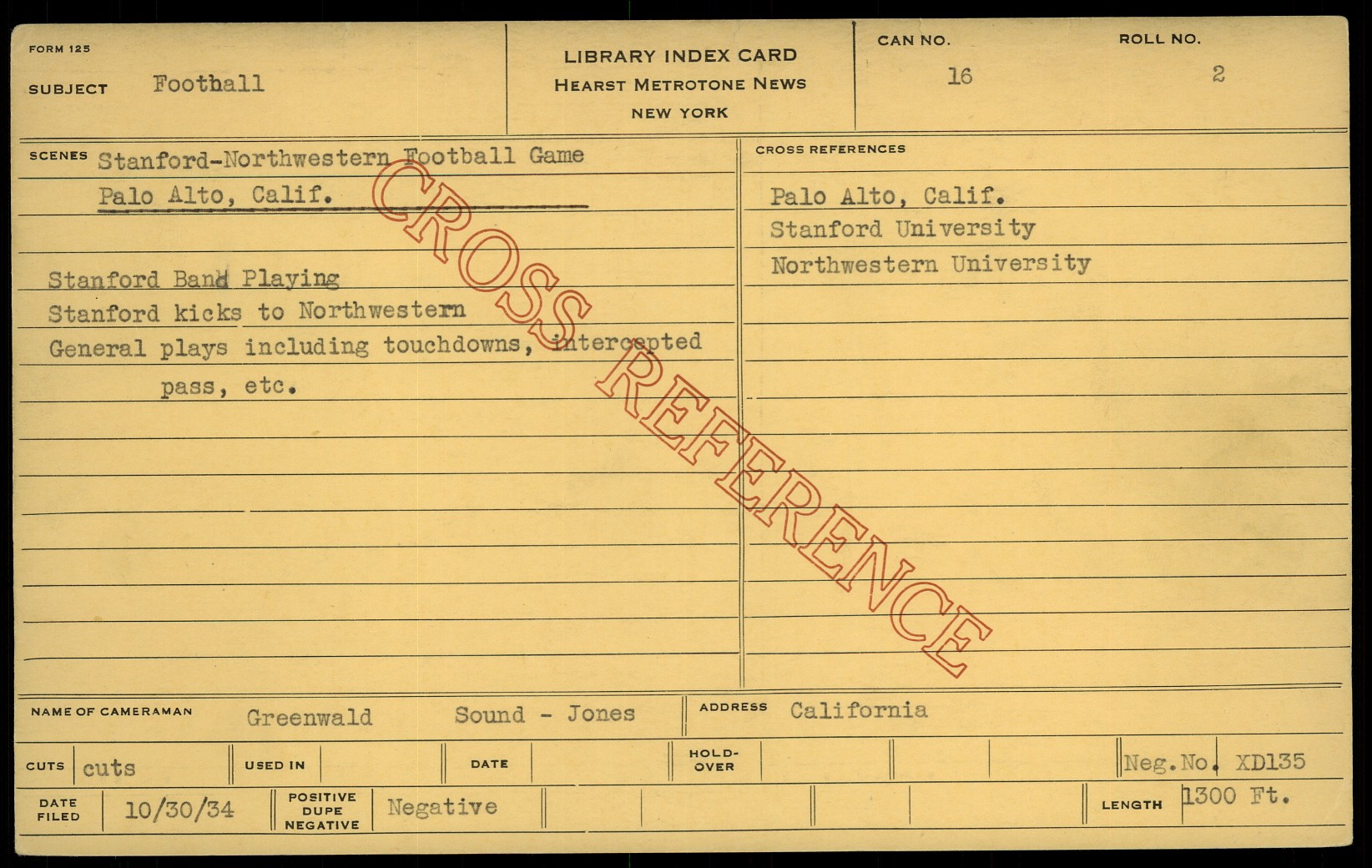 FORM 125
SUBJECT Football

LIBRARY INDEX CARD
HEARST METROTONE NEWS
NEW YORK

CAN NO. 16

ROLL NO. 2

SCENES Stanford-Northwestern Football Game
Palo Alto, Calif.

Stanford Band Playing
Stanford kicks to Northwestern
General plays including touchdowns, intercepted pass, etc.

CROSS REFERENCES
Palo Alto, Calif.
Stanford University
Northwestern University

NAME OF CAMERAMAN Greenwald Sound - Jones
ADDRESS California

CUTS cuts
USED IN
DATE
HOLD-OVER
Neg.No. XD135

DATE FILED 10/30/34
POSITIVE DUPE NEGATIVE Negative
LENGTH 1300 Ft.

CROSS REFERENCE